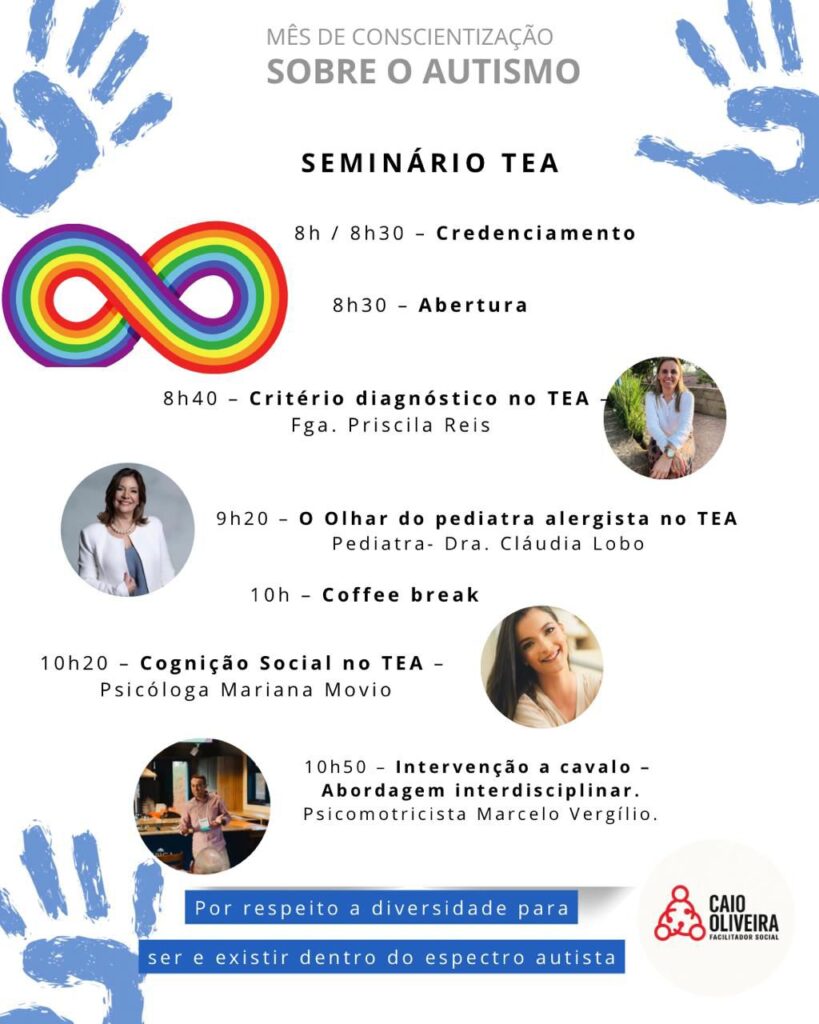 MÊS DE CONSCIENTIZAÇÃO
SOBRE O AUTISMO

SEMINÁRIO TEA

8h / 8h30 – Credenciamento

8h30 – Abertura

8h40 – Critério diagnóstico no TEA – Fga. Priscila Reis

9h20 – O Olhar do pediatra alergista no TEA
Pediatra- Dra. Cláudia Lobo

10h – Coffee break

10h20 – Cognição Social no TEA – Psicóloga Mariana Movio

10h50 – Intervenção a cavalo – Abordagem interdisciplinar.
Psicomotricista Marcelo Vergílio.

Por respeito a diversidade para ser e existir dentro do espectro autista

CAIO OLIVEIRA
FACILITADOR SOCIAL